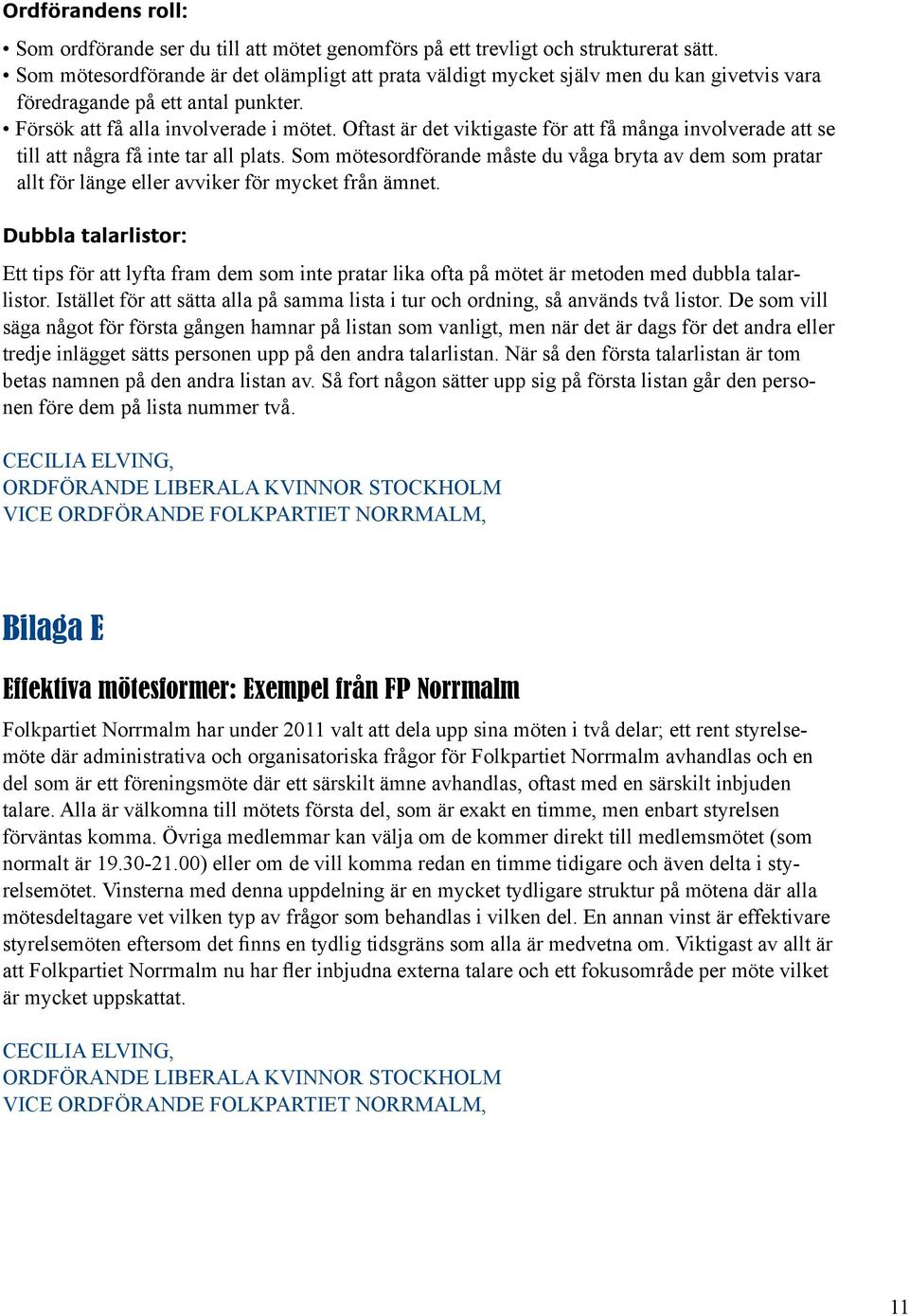 Ordförandens roll:

• Som ordförande ser du till att mötet genomförs på ett trevligt och strukturerat sätt.
• Som mötesordförande är det olämpligt att prata väldigt mycket själv men du kan givetvis vara föredragande på ett antal punkter.
• Försök att få alla involverade i mötet. Oftast är det viktigaste för att få många involverade att se till att några få inte tar all plats. Som mötesordförande måste du våga bryta av dem som pratar allt för länge eller avviker för mycket från ämnet.

Dubbla talarlistor:

Ett tips för att lyfta fram dem som inte pratar lika ofta på mötet är metoden med dubbla talarlistor. Istället för att sätta alla på samma lista i tur och ordning, så används två listor. De som vill säga något för första gången hamnar på listan som vanligt, men när det är dags för det andra eller tredje inlägget sätts personen upp på den andra talarlistan. När så den första talarlistan är tom betas namnen på den andra listan av. Så fort någon sätter upp sig på första listan går den personen före dem på lista nummer två.

CECILIA ELVING,
ORDFÖRANDE LIBERALA KVINNOR STOCKHOLM
VICE ORDFÖRANDE FOLKPARTIET NORRMALM,

Bilaga E

Effektiva mötesformer: Exempel från FP Norrmalm

Folkpartiet Norrmalm har under 2011 valt att dela upp sina möten i två delar; ett rent styrelsemöte där administrativa och organisatoriska frågor för Folkpartiet Norrmalm avhandlas och en del som är ett föreningsmöte där ett särskilt ämne avhandlas, oftast med en särskilt inbjuden talare. Alla är välkomna till mötets första del, som är exakt en timme, men enbart styrelsen förväntas komma. Övriga medlemmar kan välja om de kommer direkt till medlemsmötet (som normalt är 19.30-21.00) eller om de vill komma redan en timme tidigare och även delta i styrelsemötet. Vinsterna med denna uppdelning är en mycket tydligare struktur på mötena där alla mötesdeltagare vet vilken typ av frågor som behandlas i vilken del. En annan vinst är effektivare styrelsemöten eftersom det finns en tydlig tidsgräns som alla är medvetna om. Viktigast av allt är att Folkpartiet Norrmalm nu har fler inbjudna externa talare och ett fokusområde per möte vilket är mycket uppskattat.

CECILIA ELVING,
ORDFÖRANDE LIBERALA KVINNOR STOCKHOLM
VICE ORDFÖRANDE FOLKPARTIET NORRMALM,

11